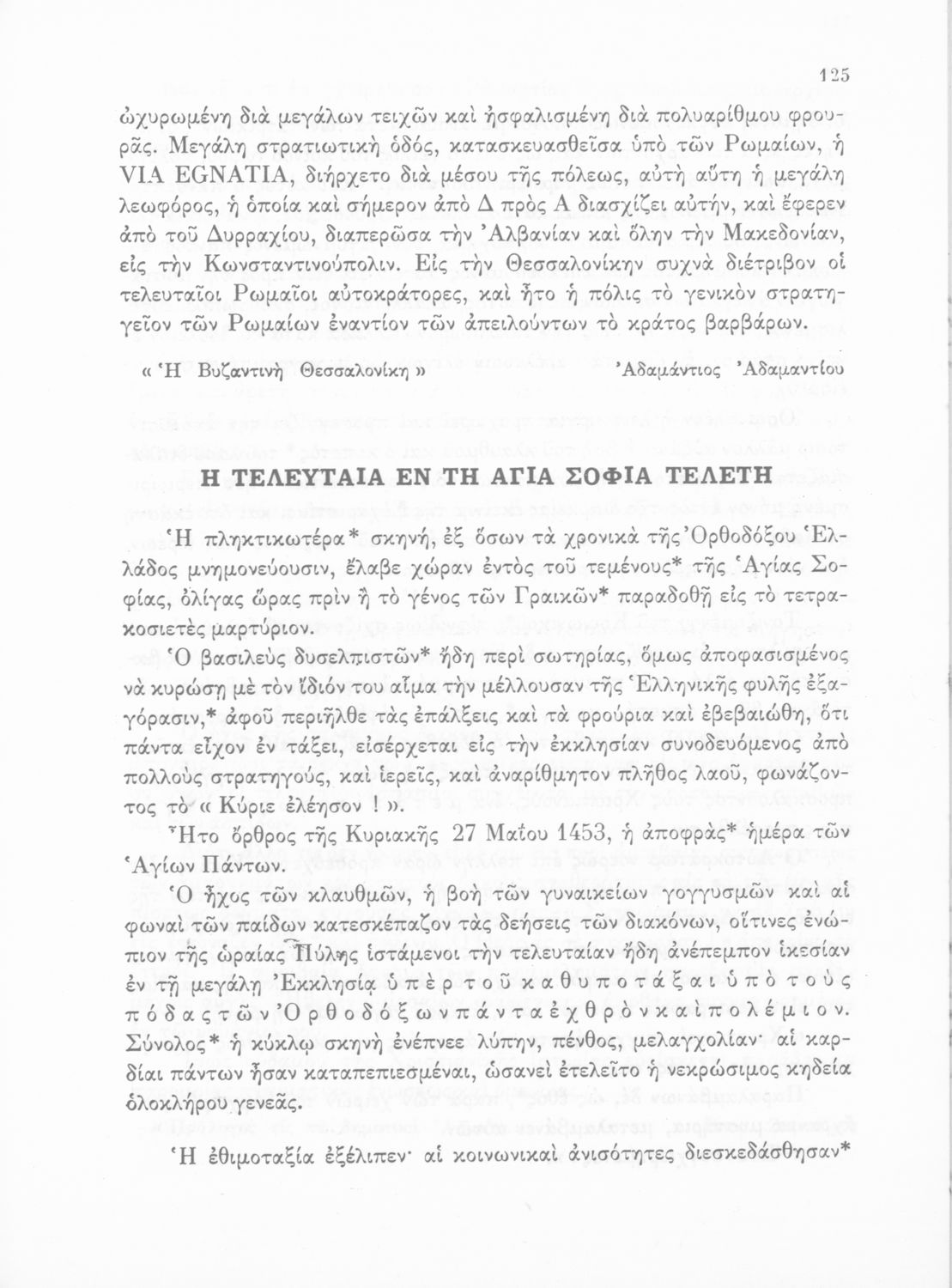 125

ὠχυρωμένη διὰ μεγάλων τειχῶν καὶ ἠσφαλισμένη διὰ πολυαρίθμου φρουρᾶς. Μεγάλη στρατιωτικὴ ὁδός, κατασκευασθεῖσα ὑπὸ τῶν Ρωμαίων, ἡ VIA EGNATIA, διήρχετο διὰ μέσου τῆς πόλεως, αὐτὴ αὕτη ἡ μεγάλη λεωφόρος, ἡ ὁποία καὶ σήμερον ἀπὸ Δ πρὸς Α διασχίζει αὐτήν, καὶ ἔφερεν ἀπὸ τοῦ Δυρραχίου, διαπερῶσα τὴν Ἀλβανίαν καὶ ὅλην τὴν Μακεδονίαν, εἰς τὴν Κωνσταντινούπολιν. Εἰς τὴν Θεσσαλονίκην συχνὰ διέτριβον οἱ τελευταῖοι Ρωμαῖοι αὐτοκράτορες, καὶ ἦτο ἡ πόλις τὸ γενικὸν στρατηγεῖον τῶν Ρωμαίων ἐναντίον τῶν ἀπειλούντων τὸ κράτος βαρβάρων.

« Ἡ Βυζαντινὴ Θεσσαλονίκη » Ἀδαμάντιος Ἀδαμαντίου

Η ΤΕΛΕΥΤΑΙΑ ΕΝ ΤΗ ΑΓΙΑ ΣΟΦΙΑ ΤΕΛΕΤΗ

Ἡ πληκτικωτέρα* σκηνή, ἐξ ὅσων τὰ χρονικὰ τῆς Ὀρθοδόξου Ἑλλάδος μνημονεύουσιν, ἔλαβε χώραν ἐντὸς τοῦ τεμένους* τῆς Ἁγίας Σοφίας, ὀλίγας ὥρας πρὶν ἢ τὸ γένος τῶν Γραικῶν* παραδοθῇ εἰς τὸ τετρακοσιετὲς μαρτύριον.

Ὁ βασιλεὺς δυσελπιστῶν* ἤδη περὶ σωτηρίας, ὅμως ἀποφασισμένος νὰ κυρώσῃ μὲ τὸν ἴδιόν του αἷμα τὴν μέλλουσαν τῆς Ἑλληνικῆς φυλῆς ἐξαγόρασιν,* ἀφοῦ περιῆλθε τὰς ἐπάλξεις καὶ τὰ φρούρια καὶ ἐβεβαιώθη, ὅτι πάντα εἶχον ἐν τάξει, εἰσέρχεται εἰς τὴν ἐκκλησίαν συνοδευόμενος ἀπὸ πολλοὺς στρατηγούς, καὶ ἱερεῖς, καὶ ἀναρίθμητον πλῆθος λαοῦ, φωνάζοντος τὸ « Κύριε ἐλέησον ! ».

Ἦτο ὄρθρος τῆς Κυριακῆς 27 Μαΐου 1453, ἡ ἀποφρὰς* ἡμέρα τῶν Ἁγίων Πάντων.

Ὁ ἦχος τῶν κλαυθμῶν, ἡ βοὴ τῶν γυναικείων γογγυσμῶν καὶ αἱ φωναὶ τῶν παίδων κατεσκέπαζον τὰς δεήσεις τῶν διακόνων, οἵτινες ἐνώπιον τῆς ὡραίας Πύλης ἱστάμενοι τὴν τελευταίαν ἤδη ἀνέπεμπον ἱκεσίαν ἐν τῇ μεγάλῃ Ἐκκλησίᾳ ὑπὲρ τοῦ καθυποτάξαι ὑπὸ τοὺς πόδας τῶν Ὀρθοδόξων πάντα ἐχθρὸν καὶ πολέμιον. Σύνολος* ἡ κύκλῳ σκηνὴ ἐνέπνεε λύπην, πένθος, μελαγχολίαν· αἱ καρδίαι πάντων ἦσαν καταπεπιεσμέναι, ὡσανεὶ ἐτελεῖτο ἡ νεκρώσιμος κηδεία ὁλοκλήρου γενεᾶς.

Ἡ ἐθιμοταξία ἐξέλιπεν· αἱ κοινωνικαὶ ἀνισότητες διεσκεδάσθησαν*